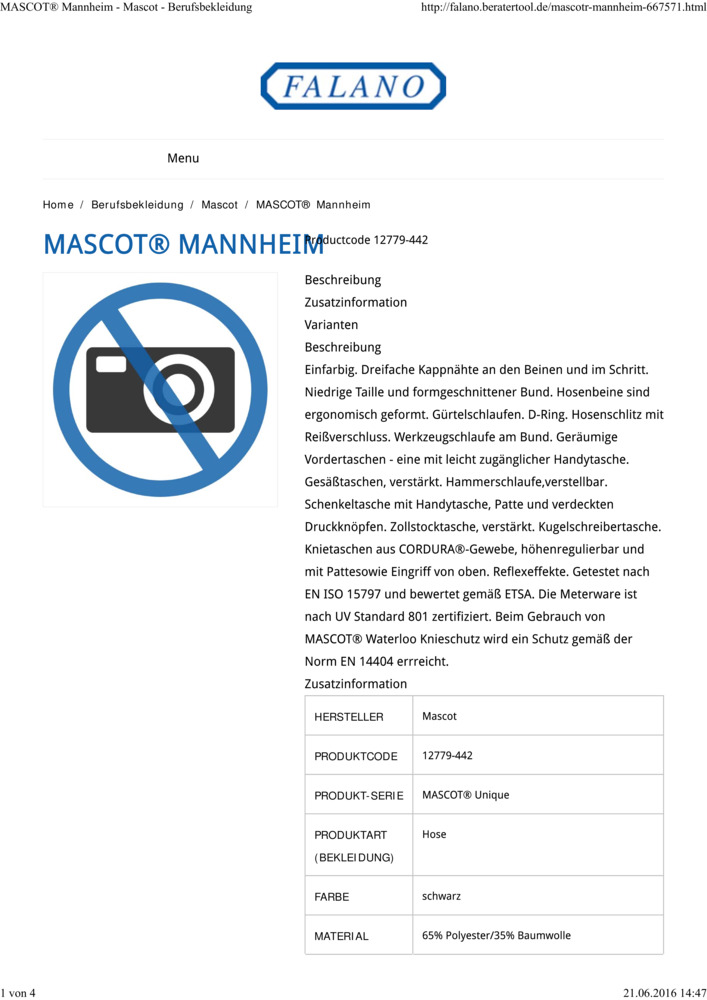 MASCOT® Mannheim - Mascot - Berufsbekleidung

http://falano.beratertool.de/mascotr-mannheim-667571.html

FALANO

Menu

Home / Berufsbekleidung / Mascot / MASCOT® Mannheim

MASCOT® MANNHEIM

Productcode 12779-442

Beschreibung
Zusatzinformation
Varianten
Beschreibung

Einfarbig. Dreifache Kappnähte an den Beinen und im Schritt. Niedrige Taille und formgeschnittener Bund. Hosenbeine sind ergonomisch geformt. Gürtelschlaufen. D-Ring. Hosenschlitz mit Reißverschluss. Werkzeugschlaufe am Bund. Geräumige Vordertaschen - eine mit leicht zugänglicher Handytasche. Gesäßtaschen, verstärkt. Hammerschlaufe,verstellbar. Schenkeltasche mit Handytasche, Patte und verdeckten Druckknöpfen. Zollstocktasche, verstärkt. Kugelschreibertasche. Knietaschen aus CORDURA®-Gewebe, höhenregulierbar und mit Pattesowie Eingriff von oben. Reflexeffekte. Getestet nach EN ISO 15797 und bewertet gemäß ETSA. Die Meterware ist nach UV Standard 801 zertifiziert. Beim Gebrauch von MASCOT® Waterloo Knieschutz wird ein Schutz gemäß der Norm EN 14404 errreicht.

Zusatzinformation

| HERSTELLER | Mascot |
|---|---|
| PRODUKTCODE | 12779-442 |
| PRODUKT-SERIE | MASCOT® Unique |
| PRODUKTART (BEKLEIDUNG) | Hose |
| FARBE | schwarz |
| MATERIAL | 65% Polyester/35% Baumwolle |

1 von 4

21.06.2016 14:47